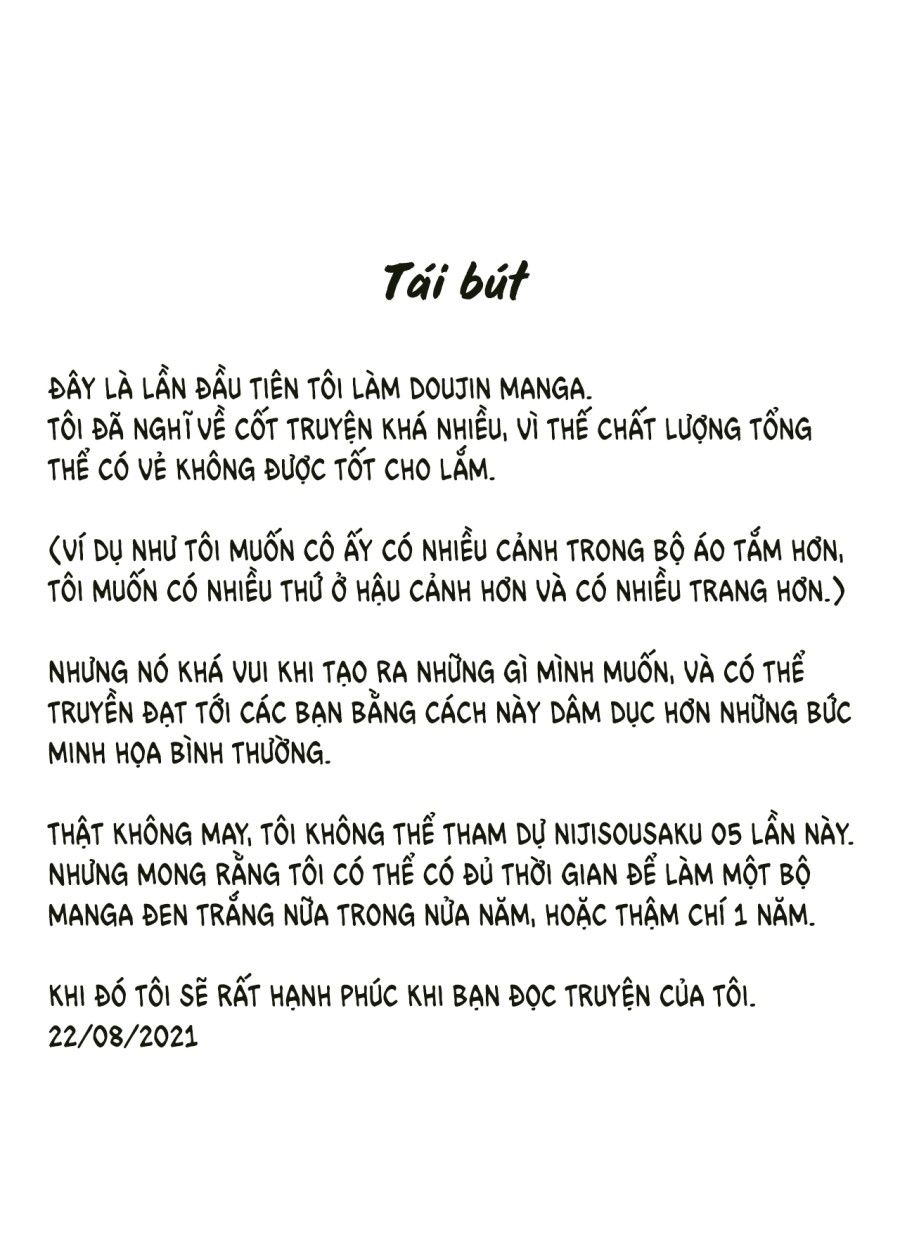 Tái bút

ĐÂY LÀ LẦN ĐẦU TIÊN TÔI LÀM DOUJIN MANGA. TÔI ĐÃ NGHĨ VỀ CỐT TRUYỆN KHÁ NHIỀU, VÌ THẾ CHẤT LƯỢNG TỔNG THỂ CÓ VẺ KHÔNG ĐƯỢC TỐT CHO LẮM.

(VÍ DỤ NHƯ TÔI MUỐN CÔ ẤY CÓ NHIỀU CẢNH TRONG BỘ ÁO TẮM HƠN, TÔI MUỐN CÓ NHIỀU THỨ Ở HẬU CẢNH HƠN VÀ CÓ NHIỀU TRANG HƠN.)

NHƯNG NÓ KHÁ VUI KHI TẠO RA NHỮNG GÌ MÌNH MUỐN, VÀ CÓ THỂ TRUYỀN ĐẠT TỚI CÁC BẠN BẰNG CÁCH NÀY DÂM DỤC HƠN NHỮNG BỨC MINH HỌA BÌNH THƯỜNG.

THẬT KHÔNG MAY, TÔI KHÔNG THỂ THAM DỰ NIJISOUSAKU 05 LẦN NÀY. NHƯNG MONG RẰNG TÔI CÓ THỂ CÓ ĐỦ THỜI GIAN ĐỂ LÀM MỘT BỘ MANGA ĐEN TRẮNG NỮA TRONG NỬA NĂM, HOẶC THẬM CHÍ 1 NĂM.

KHI ĐÓ TÔI SẼ RẤT HẠNH PHÚC KHI BẠN ĐỌC TRUYỆN CỦA TÔI.
22/08/2021